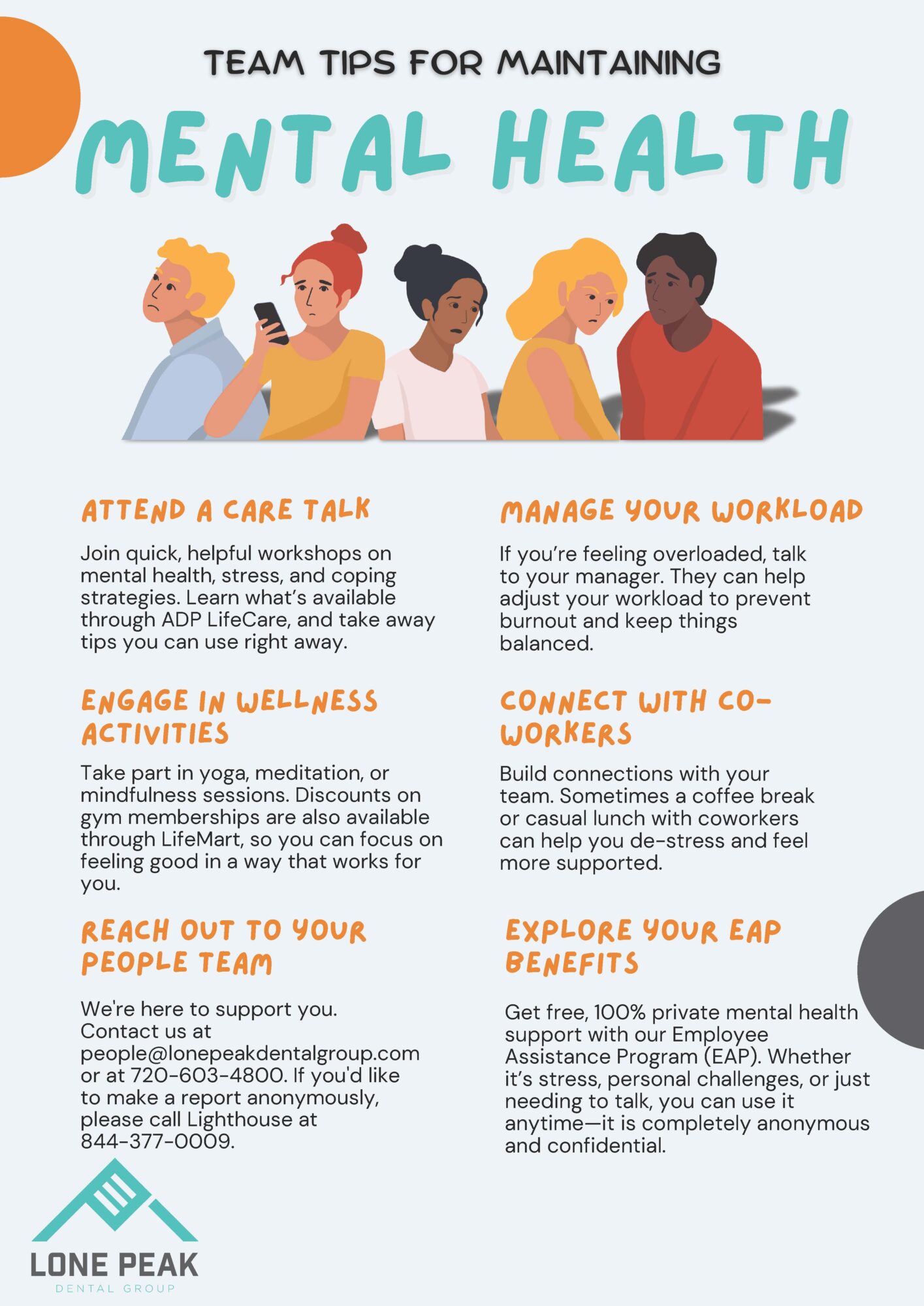 TEAM TIPS FOR MAINTAINING

MENTAL HEALTH

ATTEND A CARE TALK

Join quick, helpful workshops on mental health, stress, and coping strategies. Learn what's available through ADP LifeCare, and take away tips you can use right away.

ENGAGE IN WELLNESS ACTIVITIES

Take part in yoga, meditation, or mindfulness sessions. Discounts on gym memberships are also available through LifeMart, so you can focus on feeling good in a way that works for you.

REACH OUT TO YOUR PEOPLE TEAM

We're here to support you. Contact us at people@lonepeakdentalgroup.com or at 720-603-4800. If you'd like to make a report anonymously, please call Lighthouse at 844-377-0009.

MANAGE YOUR WORKLOAD

If you're feeling overloaded, talk to your manager. They can help adjust your workload to prevent burnout and keep things balanced.

CONNECT WITH CO-WORKERS

Build connections with your team. Sometimes a coffee break or casual lunch with coworkers can help you de-stress and feel more supported.

EXPLORE YOUR EAP BENEFITS

Get free, 100% private mental health support with our Employee Assistance Program (EAP). Whether it's stress, personal challenges, or just needing to talk, you can use it anytime—it is completely anonymous and confidential.

LONE PEAK
DENTAL GROUP